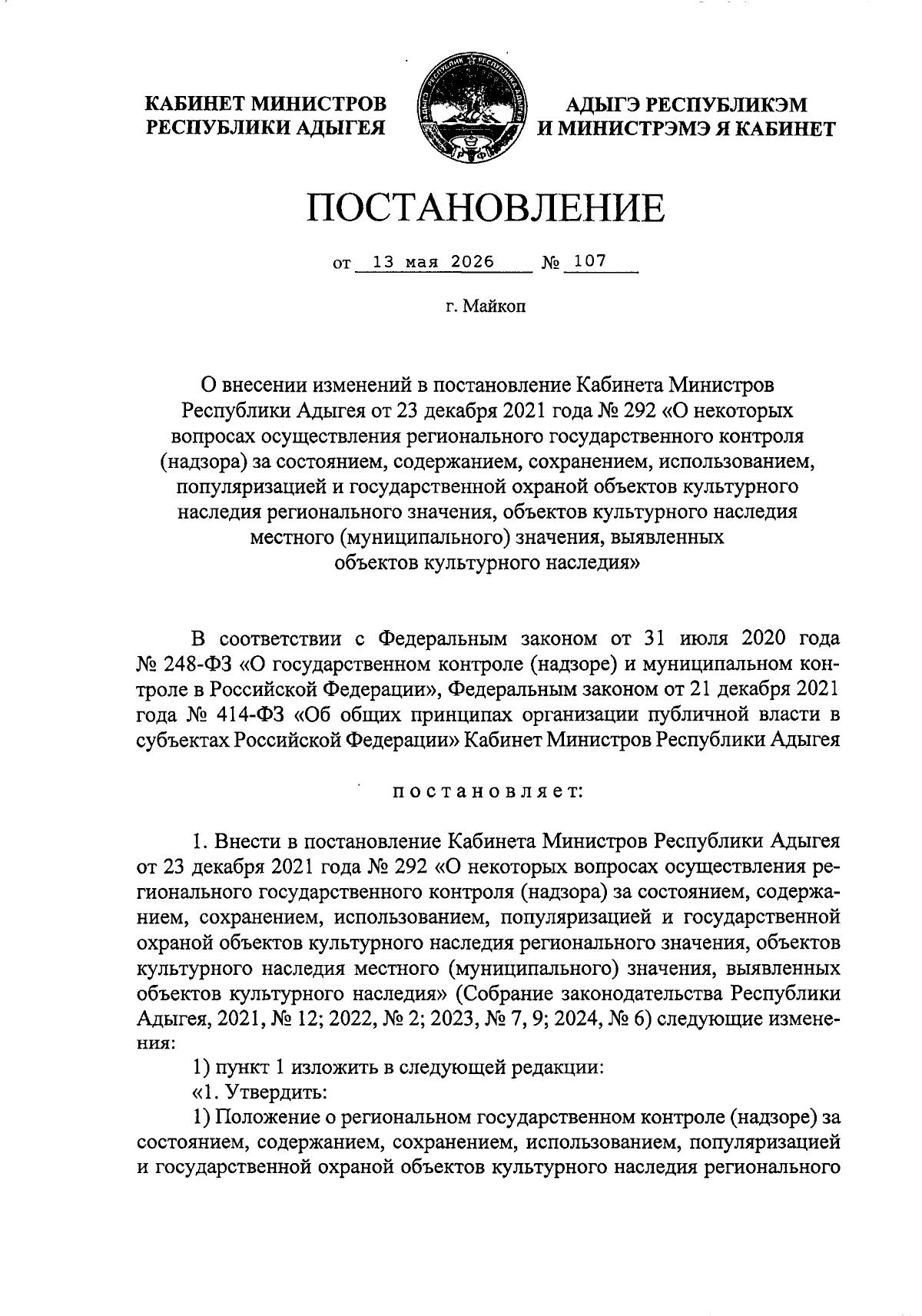 КАБИНЕТ МИНИСТРОВ РЕСПУБЛИКИ АДЫГЕЯ

АДЫГЭ РЕСПУБЛИКЭМ И МИНИСТРЭМЭ Я КАБИНЕТ

ПОСТАНОВЛЕНИЕ

от 13 мая 2026 № 107

г. Майкоп

О внесении изменений в постановление Кабинета Министров Республики Адыгея от 23 декабря 2021 года № 292 «О некоторых вопросах осуществления регионального государственного контроля (надзора) за состоянием, содержанием, сохранением, использованием, популяризацией и государственной охраной объектов культурного наследия регионального значения, объектов культурного наследия местного (муниципального) значения, выявленных объектов культурного наследия»

В соответствии с Федеральным законом от 31 июля 2020 года № 248-ФЗ «О государственном контроле (надзоре) и муниципальном контроле в Российской Федерации», Федеральным законом от 21 декабря 2021 года № 414-ФЗ «Об общих принципах организации публичной власти в субъектах Российской Федерации» Кабинет Министров Республики Адыгея

постановляет:

1. Внести в постановление Кабинета Министров Республики Адыгея от 23 декабря 2021 года № 292 «О некоторых вопросах осуществления регионального государственного контроля (надзора) за состоянием, содержанием, сохранением, использованием, популяризацией и государственной охраной объектов культурного наследия регионального значения, объектов культурного наследия местного (муниципального) значения, выявленных объектов культурного наследия» (Собрание законодательства Республики Адыгея, 2021, № 12; 2022, № 2; 2023, № 7, 9; 2024, № 6) следующие изменения:

1) пункт 1 изложить в следующей редакции:

«1. Утвердить:

1) Положение о региональном государственном контроле (надзоре) за состоянием, содержанием, сохранением, использованием, популяризацией и государственной охраной объектов культурного наследия регионального